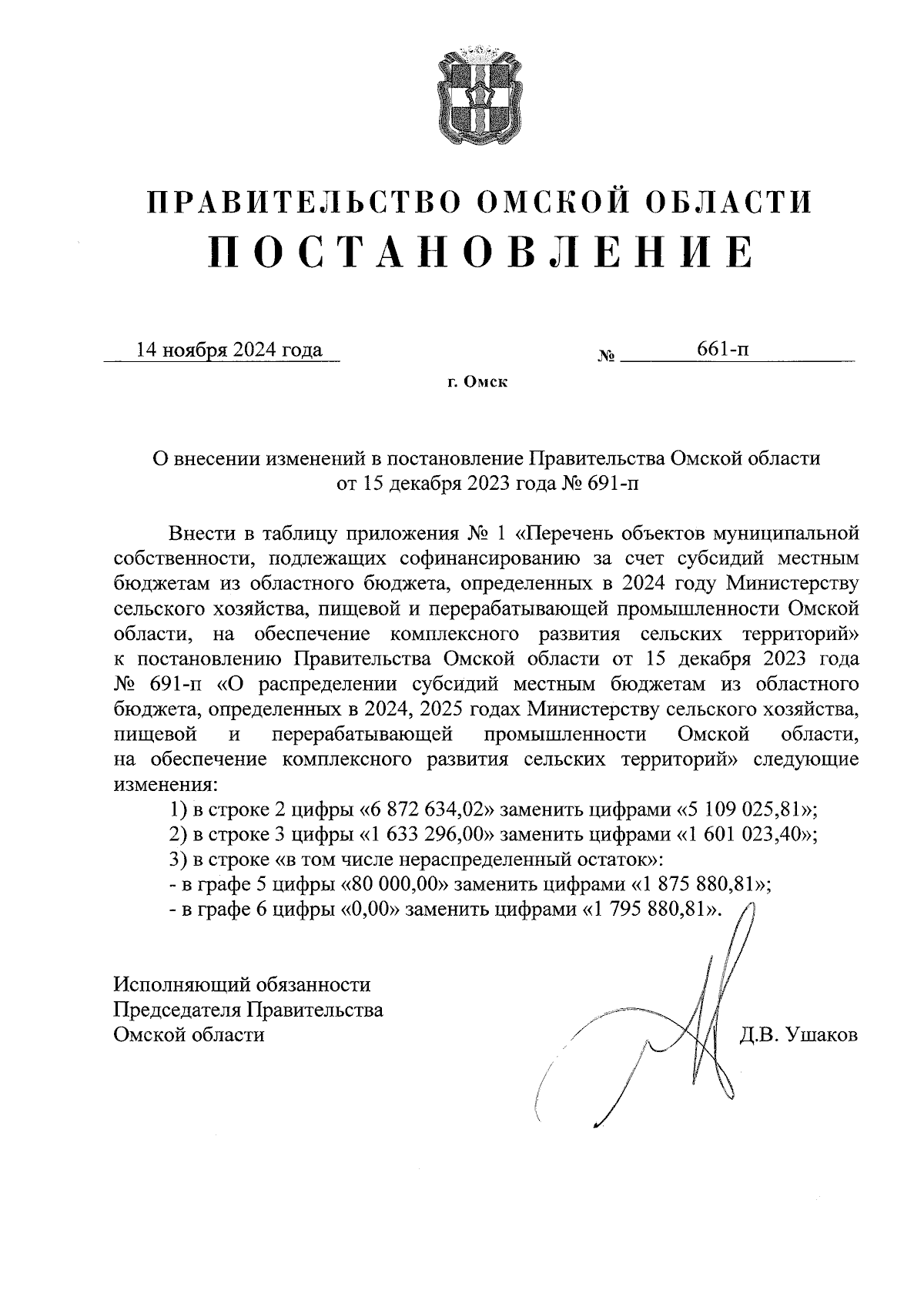 ПРАВИТЕЛЬСТВО ОМСКОЙ ОБЛАСТИ
ПОСТАНОВЛЕНИЕ

14 ноября 2024 года № 661-п

г. Омск

О внесении изменений в постановление Правительства Омской области от 15 декабря 2023 года № 691-п

Внести в таблицу приложения № 1 «Перечень объектов муниципальной собственности, подлежащих софинансированию за счет субсидий местным бюджетам из областного бюджета, определенных в 2024 году Министерству сельского хозяйства, пищевой и перерабатывающей промышленности Омской области, на обеспечение комплексного развития сельских территорий» к постановлению Правительства Омской области от 15 декабря 2023 года № 691-п «О распределении субсидий местным бюджетам из областного бюджета, определенных в 2024, 2025 годах Министерству сельского хозяйства, пищевой и перерабатывающей промышленности Омской области, на обеспечение комплексного развития сельских территорий» следующие изменения:
1) в строке 2 цифры «6 872 634,02» заменить цифрами «5 109 025,81»;
2) в строке 3 цифры «1 633 296,00» заменить цифрами «1 601 023,40»;
3) в строке «в том числе нераспределенный остаток»:
- в графе 5 цифры «80 000,00» заменить цифрами «1 875 880,81»;
- в графе 6 цифры «0,00» заменить цифрами «1 795 880,81».

Исполняющий обязанности
Председателя Правительства
Омской области Д.В. Ушаков